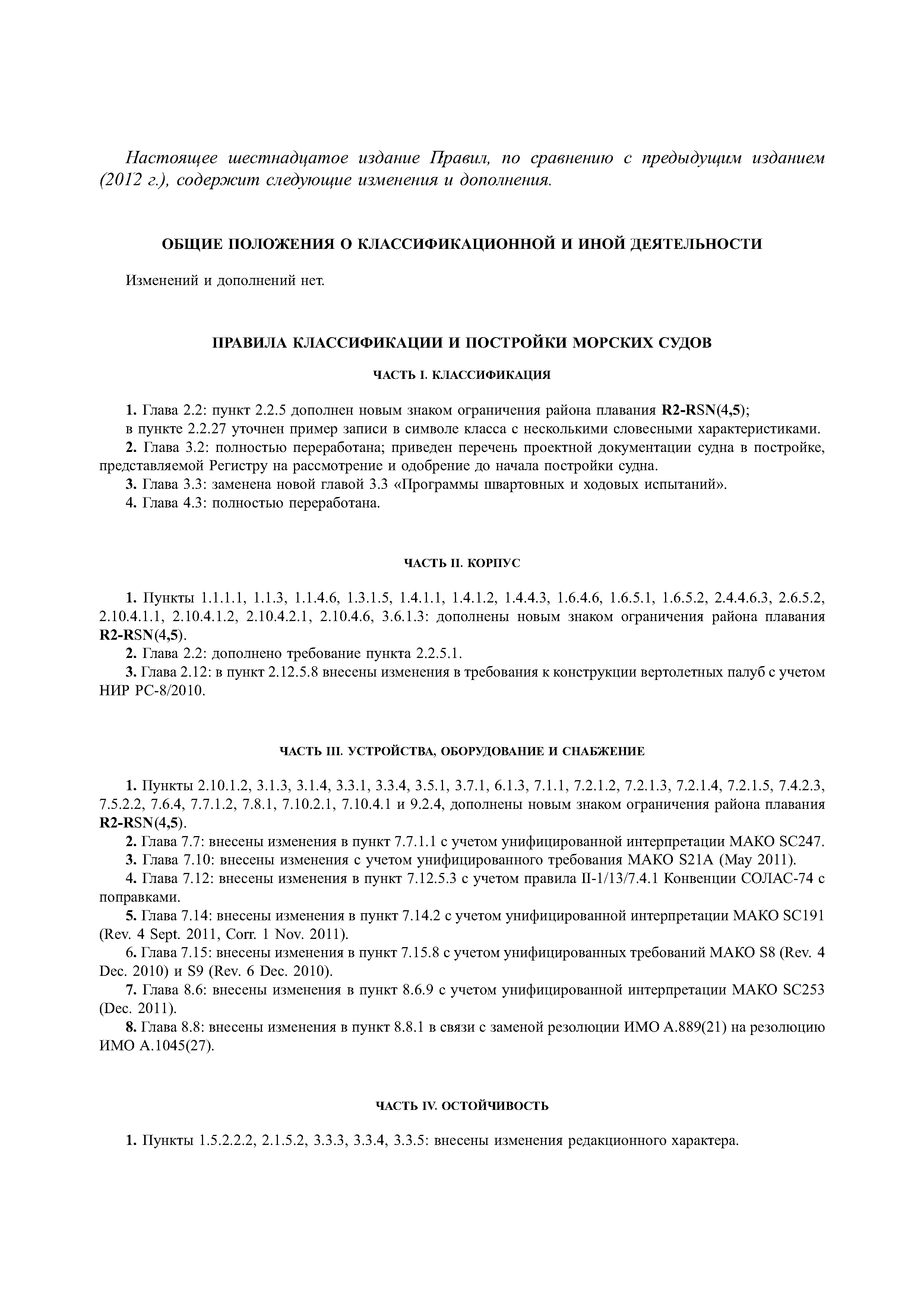 Настоящее шестнадцатое издание Правил, по сравнению с предыдущим изданием (2012 г.), содержит следующие изменения и дополнения.

ОБЩИЕ ПОЛОЖЕНИЯ О КЛАССИФИКАЦИОННОЙ И ИНОЙ ДЕЯТЕЛЬНОСТИ

Изменений и дополнений нет.

ПРАВИЛА КЛАССИФИКАЦИИ И ПОСТРОЙКИ МОРСКИХ СУДОВ

ЧАСТЬ I. КЛАССИФИКАЦИЯ

1. Глава 2.2: пункт 2.2.5 дополнен новым знаком ограничения района плавания R2-RSN(4,5);
в пункте 2.2.27 уточнен пример записи в символе класса с несколькими словесными характеристиками.
2. Глава 3.2: полностью переработана; приведен перечень проектной документации судна в постройке, представляемой Регистру на рассмотрение и одобрение до начала постройки судна.
3. Глава 3.3: заменена новой главой 3.3 «Программы швартовных и ходовых испытаний».
4. Глава 4.3: полностью переработана.

ЧАСТЬ II. КОРПУС

1. Пункты 1.1.1.1, 1.1.3, 1.1.4.6, 1.3.1.5, 1.4.1.1, 1.4.1.2, 1.4.4.3, 1.6.4.6, 1.6.5.1, 1.6.5.2, 2.4.4.6.3, 2.6.5.2, 2.10.4.1.1, 2.10.4.1.2, 2.10.4.2.1, 2.10.4.6, 3.6.1.3: дополнены новым знаком ограничения района плавания R2-RSN(4,5).
2. Глава 2.2: дополнено требование пункта 2.2.5.1.
3. Глава 2.12: в пункт 2.12.5.8 внесены изменения в требования к конструкции вертолетных палуб с учетом НИР РС-8/2010.

ЧАСТЬ III. УСТРОЙСТВА, ОБОРУДОВАНИЕ И СНАБЖЕНИЕ

1. Пункты 2.10.1.2, 3.1.3, 3.1.4, 3.3.1, 3.3.4, 3.5.1, 3.7.1, 6.1.3, 7.1.1, 7.2.1.2, 7.2.1.3, 7.2.1.4, 7.2.1.5, 7.4.2.3, 7.5.2.2, 7.6.4, 7.7.1.2, 7.8.1, 7.10.2.1, 7.10.4.1 и 9.2.4, дополнены новым знаком ограничения района плавания R2-RSN(4,5).
2. Глава 7.7: внесены изменения в пункт 7.7.1.1 с учетом унифицированной интерпретации МАКО SC247.
3. Глава 7.10: внесены изменения с учетом унифицированного требования МАКО S21A (May 2011).
4. Глава 7.12: внесены изменения в пункт 7.12.5.3 с учетом правила II-1/13/7.4.1 Конвенции СОЛАС-74 с поправками.
5. Глава 7.14: внесены изменения в пункт 7.14.2 с учетом унифицированной интерпретации МАКО SC191 (Rev. 4 Sept. 2011, Corr. 1 Nov. 2011).
6. Глава 7.15: внесены изменения в пункт 7.15.8 с учетом унифицированных требований МАКО S8 (Rev. 4 Dec. 2010) и S9 (Rev. 6 Dec. 2010).
7. Глава 8.6: внесены изменения в пункт 8.6.9 с учетом унифицированной интерпретации МАКО SC253 (Dec. 2011).
8. Глава 8.8: внесены изменения в пункт 8.8.1 в связи с заменой резолюции ИМО А.889(21) на резолюцию ИМО А.1045(27).

ЧАСТЬ IV. ОСТОЙЧИВОСТЬ

1. Пункты 1.5.2.2.2, 2.1.5.2, 3.3.3, 3.3.4, 3.3.5: внесены изменения редакционного характера.